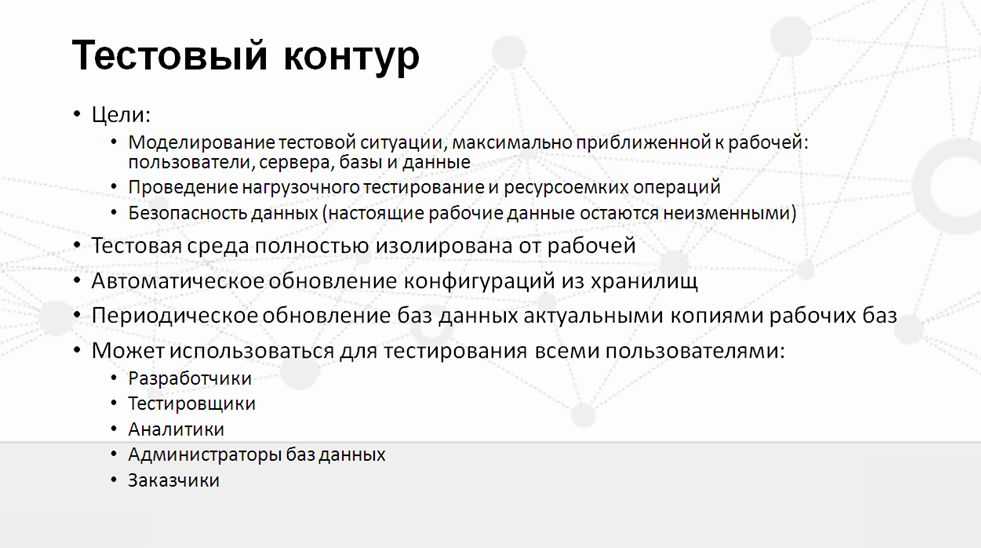 Тестовый контур

• Цели:
• Моделирование тестовой ситуации, максимально приближенной к рабочей: пользователи, сервера, базы и данные
• Проведение нагрузочного тестирование и ресурсоемких операций
• Безопасность данных (настоящие рабочие данные остаются неизменными)
• Тестовая среда полностью изолирована от рабочей
• Автоматическое обновление конфигураций из хранилищ
• Периодическое обновление баз данных актуальными копиями рабочих баз
• Может использоваться для тестирования всеми пользователями:
• Разработчики
• Тестировщики
• Аналитики
• Администраторы баз данных
• Заказчики